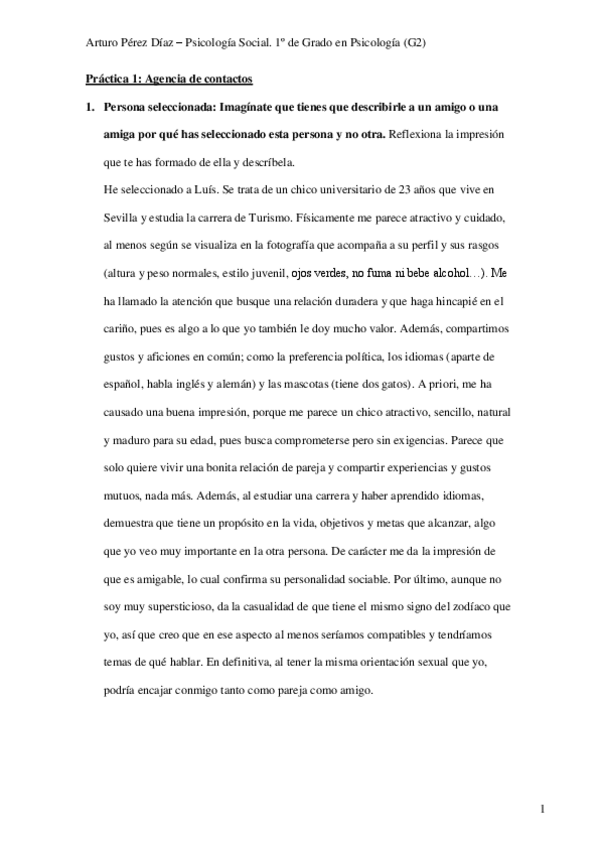 Arturo Pérez Díaz – Psicología Social. 1º de Grado en Psicología (G2)

Práctica 1: Agencia de contactos

1. Persona seleccionada: Imagínate que tienes que describirle a un amigo o una amiga por qué has seleccionado esta persona y no otra. Reflexiona la impresión que te has formado de ella y descríbela.

He seleccionado a Luís. Se trata de un chico universitario de 23 años que vive en Sevilla y estudia la carrera de Turismo. Físicamente me parece atractivo y cuidado, al menos según se visualiza en la fotografía que acompaña a su perfil y sus rasgos (altura y peso normales, estilo juvenil, ojos verdes, no fuma ni bebe alcohol…). Me ha llamado la atención que busque una relación duradera y que haga hincapié en el cariño, pues es algo a lo que yo también le doy mucho valor. Además, compartimos gustos y aficiones en común; como la preferencia política, los idiomas (aparte de español, habla inglés y alemán) y las mascotas (tiene dos gatos). A priori, me ha causado una buena impresión, porque me parece un chico atractivo, sencillo, natural y maduro para su edad, pues busca comprometerse pero sin exigencias. Parece que solo quiere vivir una bonita relación de pareja y compartir experiencias y gustos mutuos, nada más. Además, al estudiar una carrera y haber aprendido idiomas, demuestra que tiene un propósito en la vida, objetivos y metas que alcanzar, algo que yo veo muy importante en la otra persona. De carácter me da la impresión de que es amigable, lo cual confirma su personalidad sociable. Por último, aunque no soy muy supersticioso, da la casualidad de que tiene el mismo signo del zodíaco que yo, así que creo que en ese aspecto al menos seríamos compatibles y tendríamos temas de qué hablar. En definitiva, al tener la misma orientación sexual que yo, podría encajar conmigo tanto como pareja como amigo.

1